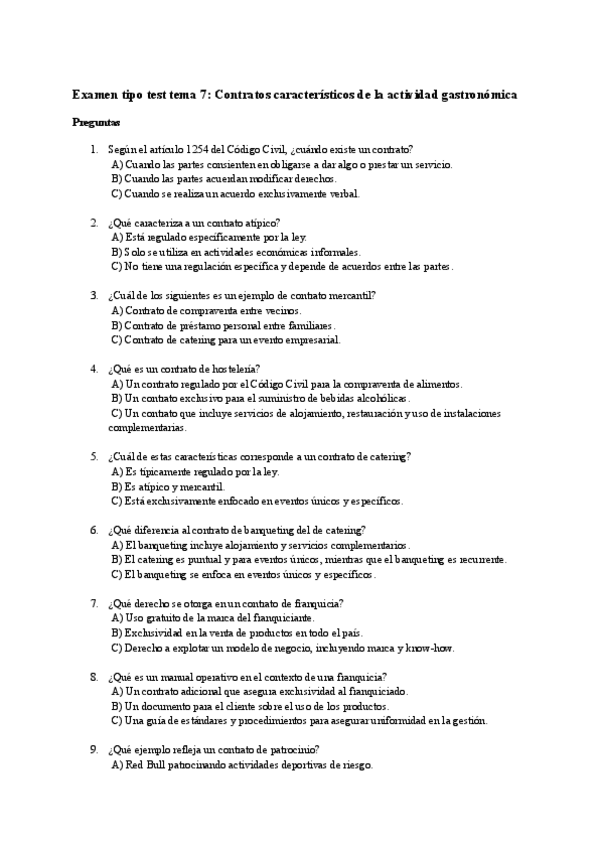 Examen tipo test tema 7: Contratos característicos de la actividad gastronómica

Preguntas

1. Según el artículo 1254 del Código Civil, ¿cuándo existe un contrato?
A) Cuando las partes consienten en obligarse a dar algo o prestar un servicio.
B) Cuando las partes acuerdan modificar derechos.
C) Cuando se realiza un acuerdo exclusivamente verbal.

2. ¿Qué caracteriza a un contrato atípico?
A) Está regulado específicamente por la ley.
B) Solo se utiliza en actividades económicas informales.
C) No tiene una regulación específica y depende de acuerdos entre las partes.

3. ¿Cuál de los siguientes es un ejemplo de contrato mercantil?
A) Contrato de compraventa entre vecinos.
B) Contrato de préstamo personal entre familiares.
C) Contrato de catering para un evento empresarial.

4. ¿Qué es un contrato de hostelería?
A) Un contrato regulado por el Código Civil para la compraventa de alimentos.
B) Un contrato exclusivo para el suministro de bebidas alcohólicas.
C) Un contrato que incluye servicios de alojamiento, restauración y uso de instalaciones complementarias.

5. ¿Cuál de estas características corresponde a un contrato de catering?
A) Es típicamente regulado por la ley.
B) Es atípico y mercantil.
C) Está exclusivamente enfocado en eventos únicos y específicos.

6. ¿Qué diferencia al contrato de banqueting del de catering?
A) El banqueting incluye alojamiento y servicios complementarios.
B) El catering es puntual y para eventos únicos, mientras que el banqueting es recurrente.
C) El banqueting se enfoca en eventos únicos y específicos.

7. ¿Qué derecho se otorga en un contrato de franquicia?
A) Uso gratuito de la marca del franquiciante.
B) Exclusividad en la venta de productos en todo el país.
C) Derecho a explotar un modelo de negocio, incluyendo marca y know-how.

8. ¿Qué es un manual operativo en el contexto de una franquicia?
A) Un contrato adicional que asegura exclusividad al franquiciado.
B) Un documento para el cliente sobre el uso de los productos.
C) Una guía de estándares y procedimientos para asegurar uniformidad en la gestión.

9. ¿Qué ejemplo refleja un contrato de patrocinio?
A) Red Bull patrocinando actividades deportivas de riesgo.